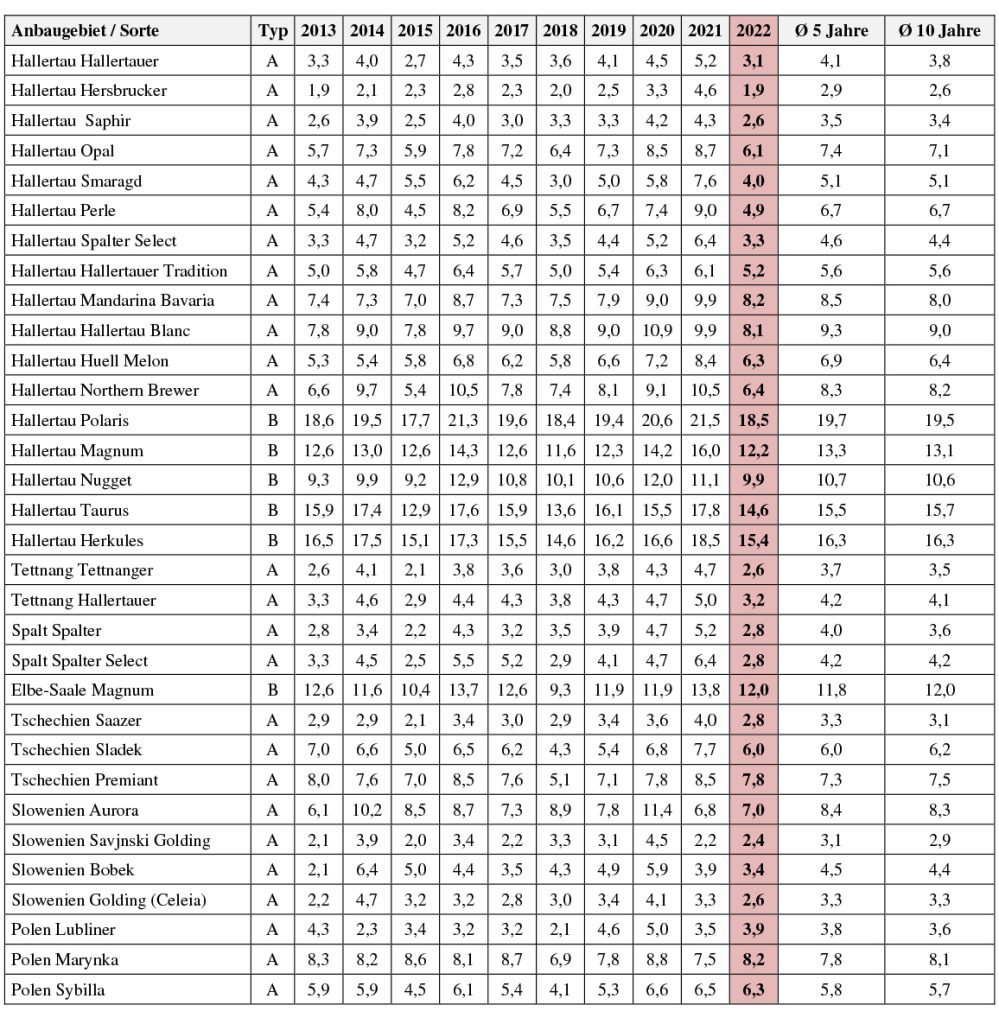 | Anbaugebiet / Sorte | Typ | 2013 | 2014 | 2015 | 2016 | 2017 | 2018 | 2019 | 2020 | 2021 | 2022 | Ø 5 Jahre | Ø 10 Jahre |
|---|---|---|---|---|---|---|---|---|---|---|---|---|---|
| Hallertau Hallertauer | A | 3,3 | 4,0 | 2,7 | 4,3 | 3,5 | 3,6 | 4,1 | 4,5 | 5,2 | 3,1 | 4,1 | 3,8 |
| Hallertau Hersbrucker | A | 1,9 | 2,1 | 2,3 | 2,8 | 2,3 | 2,0 | 2,5 | 3,3 | 4,6 | 1,9 | 2,9 | 2,6 |
| Hallertau Saphir | A | 2,6 | 3,9 | 2,5 | 4,0 | 3,0 | 3,3 | 3,3 | 4,2 | 4,3 | 2,6 | 3,5 | 3,4 |
| Hallertau Opal | A | 5,7 | 7,3 | 5,9 | 7,8 | 7,2 | 6,4 | 7,3 | 8,5 | 8,7 | 6,1 | 7,4 | 7,1 |
| Hallertau Smaragd | A | 4,3 | 4,7 | 5,5 | 6,2 | 4,5 | 3,0 | 5,0 | 5,8 | 7,6 | 4,0 | 5,1 | 5,1 |
| Hallertau Perle | A | 5,4 | 8,0 | 4,5 | 8,2 | 6,9 | 5,5 | 6,7 | 7,4 | 9,0 | 4,9 | 6,7 | 6,7 |
| Hallertau Spalter Select | A | 3,3 | 4,7 | 3,2 | 5,2 | 4,6 | 3,5 | 4,4 | 5,2 | 6,4 | 3,3 | 4,6 | 4,4 |
| Hallertau Hallertauer Tradition | A | 5,0 | 5,8 | 4,7 | 6,4 | 5,7 | 5,0 | 5,4 | 6,3 | 6,1 | 5,2 | 5,6 | 5,6 |
| Hallertau Mandarina Bavaria | A | 7,4 | 7,3 | 7,0 | 8,7 | 7,3 | 7,5 | 7,9 | 9,0 | 9,9 | 8,2 | 8,5 | 8,0 |
| Hallertau Hallertau Blanc | A | 7,8 | 9,0 | 7,8 | 9,7 | 9,0 | 8,8 | 9,0 | 10,9 | 9,9 | 8,1 | 9,3 | 9,0 |
| Hallertau Huell Melon | A | 5,3 | 5,4 | 5,8 | 6,8 | 6,2 | 5,8 | 6,6 | 7,2 | 8,4 | 6,3 | 6,9 | 6,4 |
| Hallertau Northern Brewer | A | 6,6 | 9,7 | 5,4 | 10,5 | 7,8 | 7,4 | 8,1 | 9,1 | 10,5 | 6,4 | 8,3 | 8,2 |
| Hallertau Polaris | B | 18,6 | 19,5 | 17,7 | 21,3 | 19,6 | 18,4 | 19,4 | 20,6 | 21,5 | 18,5 | 19,7 | 19,5 |
| Hallertau Magnum | B | 12,6 | 13,0 | 12,6 | 14,3 | 12,6 | 11,6 | 12,3 | 14,2 | 16,0 | 12,2 | 13,3 | 13,1 |
| Hallertau Nugget | B | 9,3 | 9,9 | 9,2 | 12,9 | 10,8 | 10,1 | 10,6 | 12,0 | 11,1 | 9,9 | 10,7 | 10,6 |
| Hallertau Taurus | B | 15,9 | 17,4 | 12,9 | 17,6 | 15,9 | 13,6 | 16,1 | 15,5 | 17,8 | 14,6 | 15,5 | 15,7 |
| Hallertau Herkules | B | 16,5 | 17,5 | 15,1 | 17,3 | 15,5 | 14,6 | 16,2 | 16,6 | 18,5 | 15,4 | 16,3 | 16,3 |
| Tettnang Tettnanger | A | 2,6 | 4,1 | 2,1 | 3,8 | 3,6 | 3,0 | 3,8 | 4,3 | 4,7 | 2,6 | 3,7 | 3,5 |
| Tettnang Hallertauer | A | 3,3 | 4,6 | 2,9 | 4,4 | 4,3 | 3,8 | 4,3 | 4,7 | 5,0 | 3,2 | 4,2 | 4,1 |
| Spalt Spalter | A | 2,8 | 3,4 | 2,2 | 4,3 | 3,2 | 3,5 | 3,9 | 4,7 | 5,2 | 2,8 | 4,0 | 3,6 |
| Spalt Spalter Select | A | 3,3 | 4,5 | 2,5 | 5,5 | 5,2 | 2,9 | 4,1 | 4,7 | 6,4 | 2,8 | 4,2 | 4,2 |
| Elbe-Saale Magnum | B | 12,6 | 11,6 | 10,4 | 13,7 | 12,6 | 9,3 | 11,9 | 11,9 | 13,8 | 12,0 | 11,8 | 12,0 |
| Tschechien Saazer | A | 2,9 | 2,9 | 2,1 | 3,4 | 3,0 | 2,9 | 3,4 | 3,6 | 4,0 | 2,8 | 3,3 | 3,1 |
| Tschechien Sladek | A | 7,0 | 6,6 | 5,0 | 6,5 | 6,2 | 4,3 | 5,4 | 6,8 | 7,7 | 6,0 | 6,0 | 6,2 |
| Tschechien Premiant | A | 8,0 | 7,6 | 7,0 | 8,5 | 7,6 | 5,1 | 7,1 | 7,8 | 8,5 | 7,8 | 7,3 | 7,5 |
| Slowenien Aurora | A | 6,1 | 10,2 | 8,5 | 8,7 | 7,3 | 8,9 | 7,8 | 11,4 | 6,8 | 7,0 | 8,4 | 8,3 |
| Slowenien Savjnski Golding | A | 2,1 | 3,9 | 2,0 | 3,4 | 2,2 | 3,3 | 3,1 | 4,5 | 2,2 | 2,4 | 3,1 | 2,9 |
| Slowenien Bobek | A | 2,1 | 6,4 | 5,0 | 4,4 | 3,5 | 4,3 | 4,9 | 5,9 | 3,9 | 3,4 | 4,5 | 4,4 |
| Slowenien Golding (Celeia) | A | 2,2 | 4,7 | 3,2 | 3,2 | 2,8 | 3,0 | 3,4 | 4,1 | 3,3 | 2,6 | 3,3 | 3,3 |
| Polen Lubliner | A | 4,3 | 2,3 | 3,4 | 3,2 | 3,2 | 2,1 | 4,6 | 5,0 | 3,5 | 3,9 | 3,8 | 3,6 |
| Polen Marynka | A | 8,3 | 8,2 | 8,6 | 8,1 | 8,7 | 6,9 | 7,8 | 8,8 | 7,5 | 8,2 | 7,8 | 8,1 |
| Polen Sybilla | A | 5,9 | 5,9 | 4,5 | 6,1 | 5,4 | 4,1 | 5,3 | 6,6 | 6,5 | 6,3 | 5,8 | 5,7 |